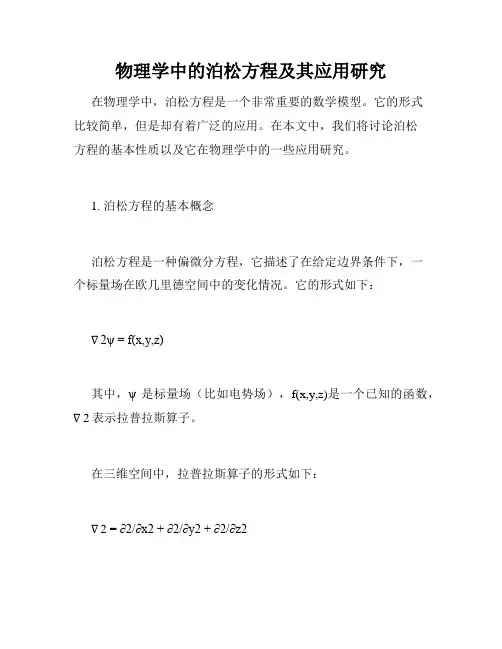 物理学中的泊松方程及其应用研究

在物理学中，泊松方程是一个非常重要的数学模型。它的形式比较简单，但是却有着广泛的应用。在本文中，我们将讨论泊松方程的基本性质以及它在物理学中的一些应用研究。

1. 泊松方程的基本概念

泊松方程是一种偏微分方程，它描述了在给定边界条件下，一个标量场在欧几里德空间中的变化情况。它的形式如下：

∇2ψ = f(x,y,z)

其中，ψ 是标量场（比如电势场），f(x,y,z)是一个已知的函数，∇2 表示拉普拉斯算子。

在三维空间中，拉普拉斯算子的形式如下：

∇2 = ∂2/∂x2 + ∂2/∂y2 + ∂2/∂z2